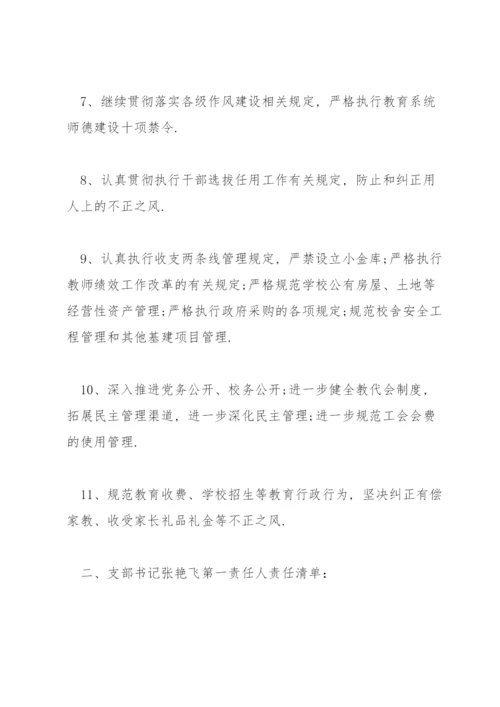 7、继续贯彻落实各级作风建设相关规定，严格执行教育系统师德建设十项禁令.

8、认真贯彻执行干部选拔任用工作有关规定，防止和纠正用人上的不正之风.

9、认真执行收支两条线管理规定，严禁设立小金库;严格执行教师绩效工作改革的有关规定;严格规范学校公有房屋、土地等经营性资产管理;严格执行政府采购的各项规定;规范校舍安全工程管理和其他基建项目管理.

10、深入推进党务公开、校务公开;进一步健全教代会制度，拓展民主管理渠道，进一步深化民主管理;进一步规范工会会费的使用管理.

11、规范教育收费、学校招生等教育行政行为，坚决纠正有偿家教、收受家长礼品礼金等不正之风.

二、支部书记张艳飞第一责任人责任清单：